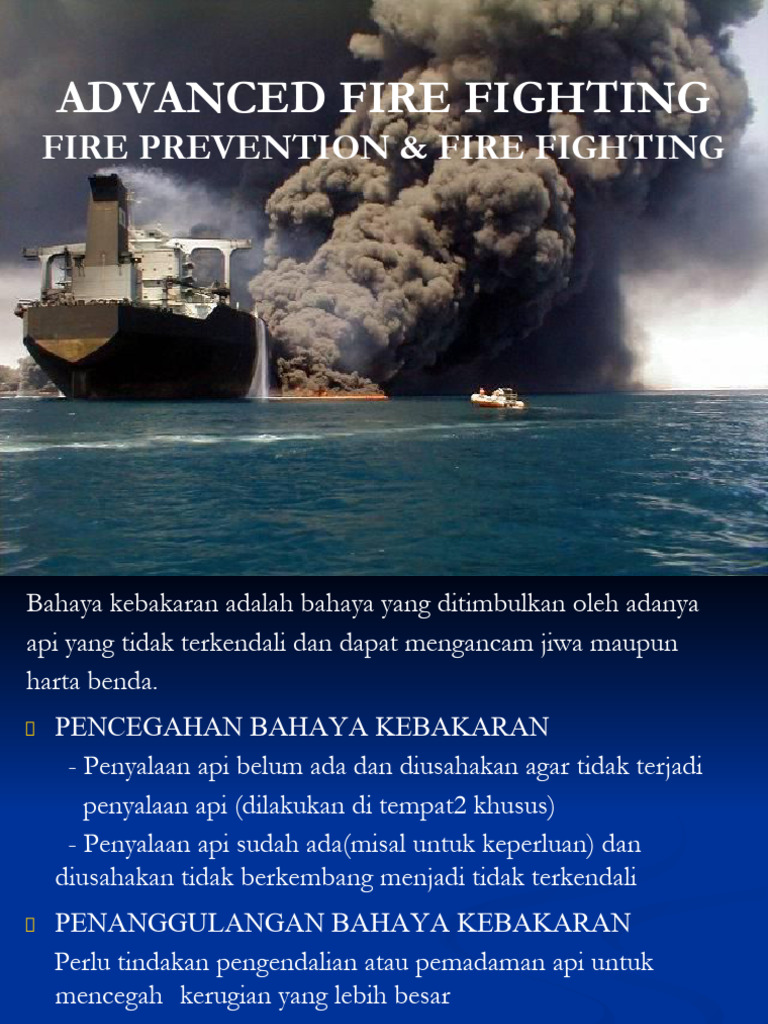 ADVANCED FIRE FIGHTING
FIRE PREVENTION & FIRE FIGHTING

Bahaya kebakaran adalah bahaya yang ditimbulkan oleh adanya api yang tidak terkendali dan dapat mengancam jiwa maupun harta benda.

PENCEGAHAN BAHAYA KEBAKARAN

- Penyalaan api belum ada dan diusahakan agar tidak terjadi penyalaan api (dilakukan di tempat2 khusus)

- Penyalaan api sudah ada(misal untuk keperluan) dan diusahakan tidak berkembang menjadi tidak terkendali

PENANGGULANGAN BAHAYA KEBAKARAN

Perlu tindakan pengendalian atau pemadaman api untuk mencegah kerugian yang lebih besar